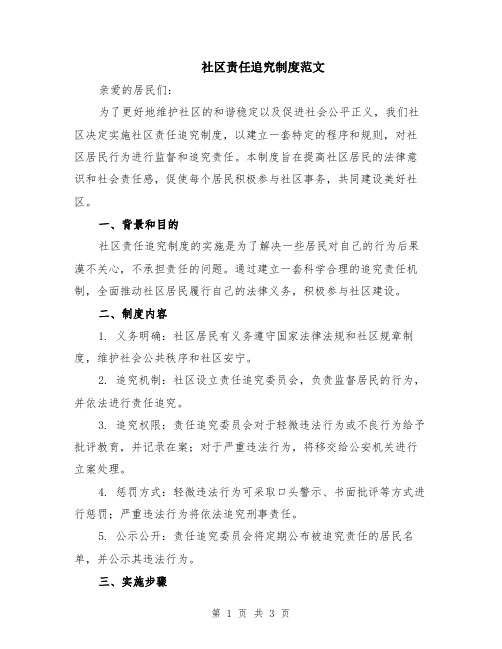 社区责任追究制度范文

亲爱的居民们：

为了更好地维护社区的和谐稳定以及促进社会公平正义，我们社区决定实施社区责任追究制度，以建立一套特定的程序和规则，对社区居民行为进行监督和追究责任。本制度旨在提高社区居民的法律意识和社会责任感，促使每个居民积极参与社区事务，共同建设美好社区。

一、背景和目的

社区责任追究制度的实施是为了解决一些居民对自己的行为后果漠不关心，不承担责任的问题。通过建立一套科学合理的追究责任机制，全面推动社区居民履行自己的法律义务，积极参与社区建设。

二、制度内容

1. 义务明确：社区居民有义务遵守国家法律法规和社区规章制度，维护社会公共秩序和社区安宁。

2. 追究机制：社区设立责任追究委员会，负责监督居民的行为，并依法进行责任追究。

3. 追究权限：责任追究委员会对于轻微违法行为或不良行为给予批评教育，并记录在案；对于严重违法行为，将移交给公安机关进行立案处理。

4. 惩罚方式：轻微违法行为可采取口头警示、书面批评等方式进行惩罚；严重违法行为将依法追究刑事责任。

5. 公示公开：责任追究委员会将定期公布被追究责任的居民名单，并公示其违法行为。

三、实施步骤

第 1 页 共 3 页